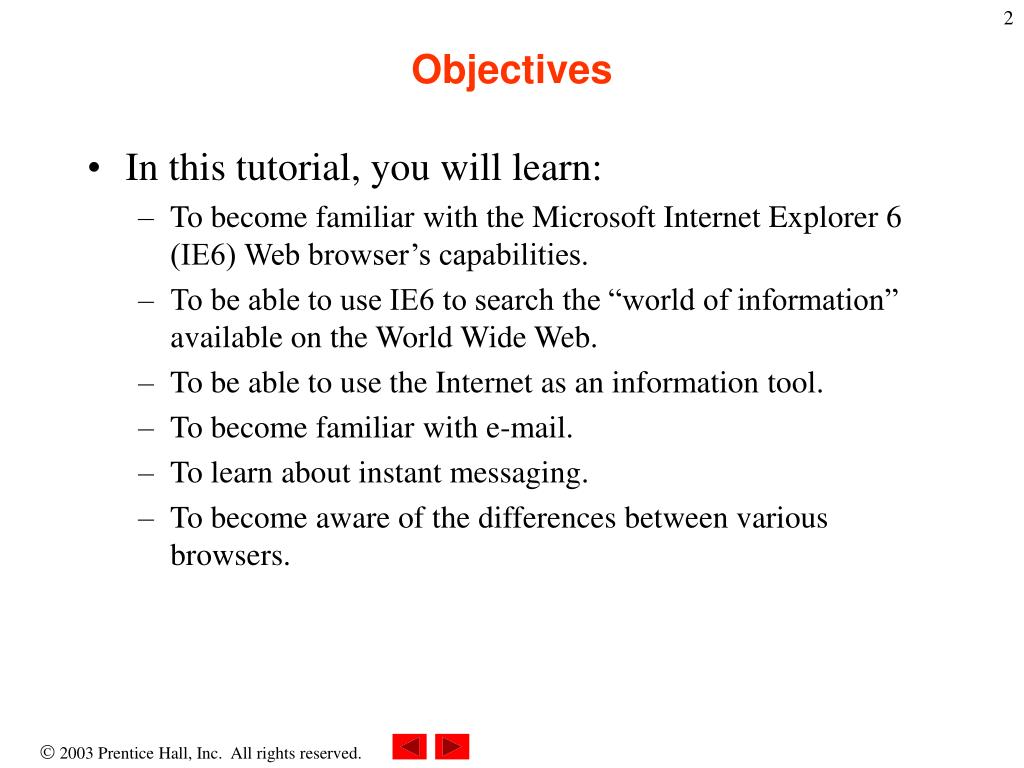 2

Objectives

• In this tutorial, you will learn:
– To become familiar with the Microsoft Internet Explorer 6 (IE6) Web browser’s capabilities.
– To be able to use IE6 to search the “world of information” available on the World Wide Web.
– To be able to use the Internet as an information tool.
– To become familiar with e-mail.
– To learn about instant messaging.
– To become aware of the differences between various browsers.

© 2003 Prentice Hall, Inc. All rights reserved.